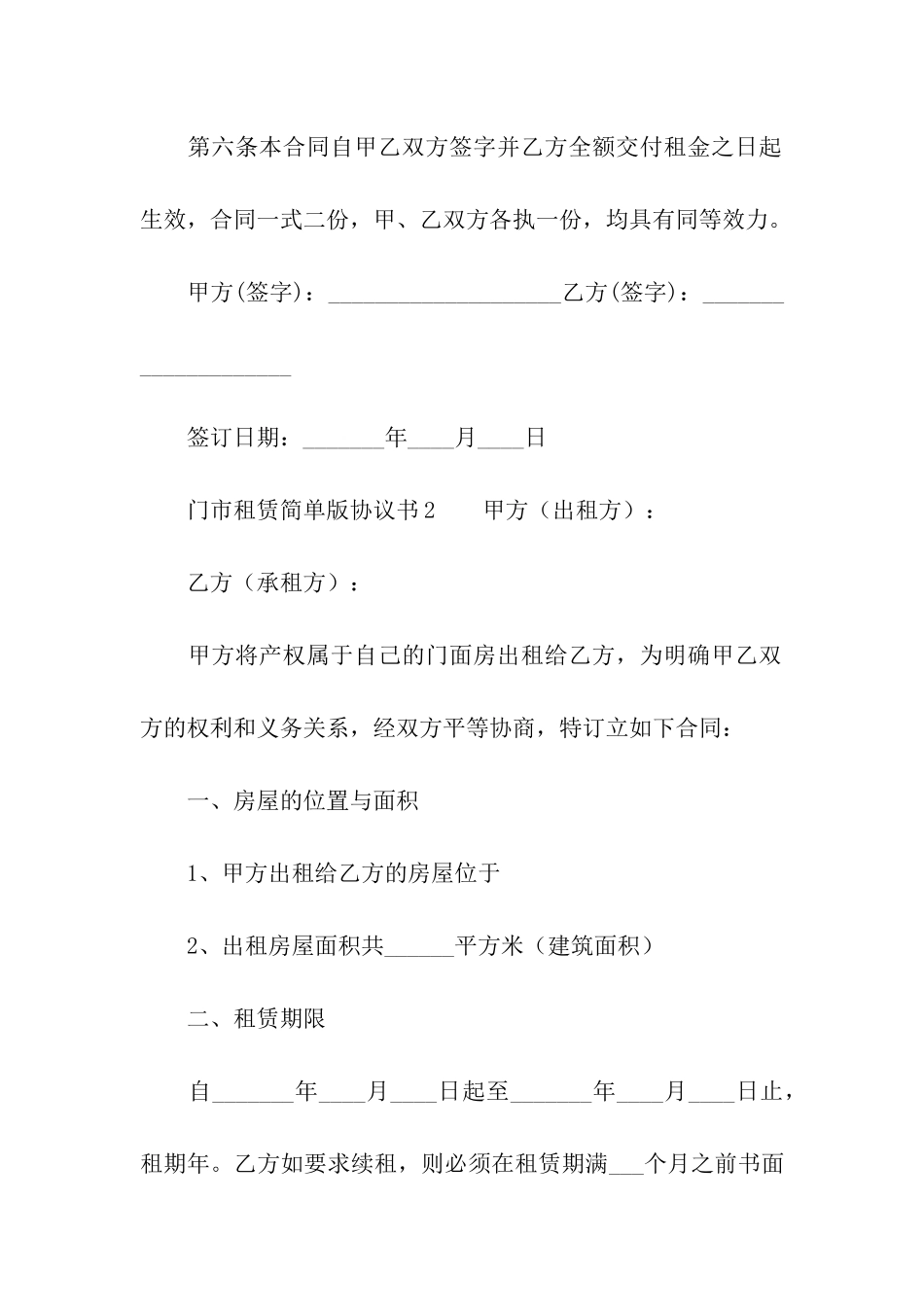 第六条本合同自甲乙双方签字并乙方全额交付租金之日起生效，合同一式二份，甲、乙双方各执一份，均具有同等效力。

甲方(签字)：____________________乙方(签字)：____________________

签订日期：_______年____月____日

门市租赁简单版协议书2　　甲方（出租方）：

乙方（承租方）：

甲方将产权属于自己的门面房出租给乙方，为明确甲乙双方的权利和义务关系，经双方平等协商，特订立如下合同：

一、房屋的位置与面积

1、甲方出租给乙方的房屋位于

2、出租房屋面积共______平方米（建筑面积）

二、租赁期限

自_______年____月____日起至_______年____月____日止，租期年。乙方如要求续租，则必须在租赁期满___个月之前书面